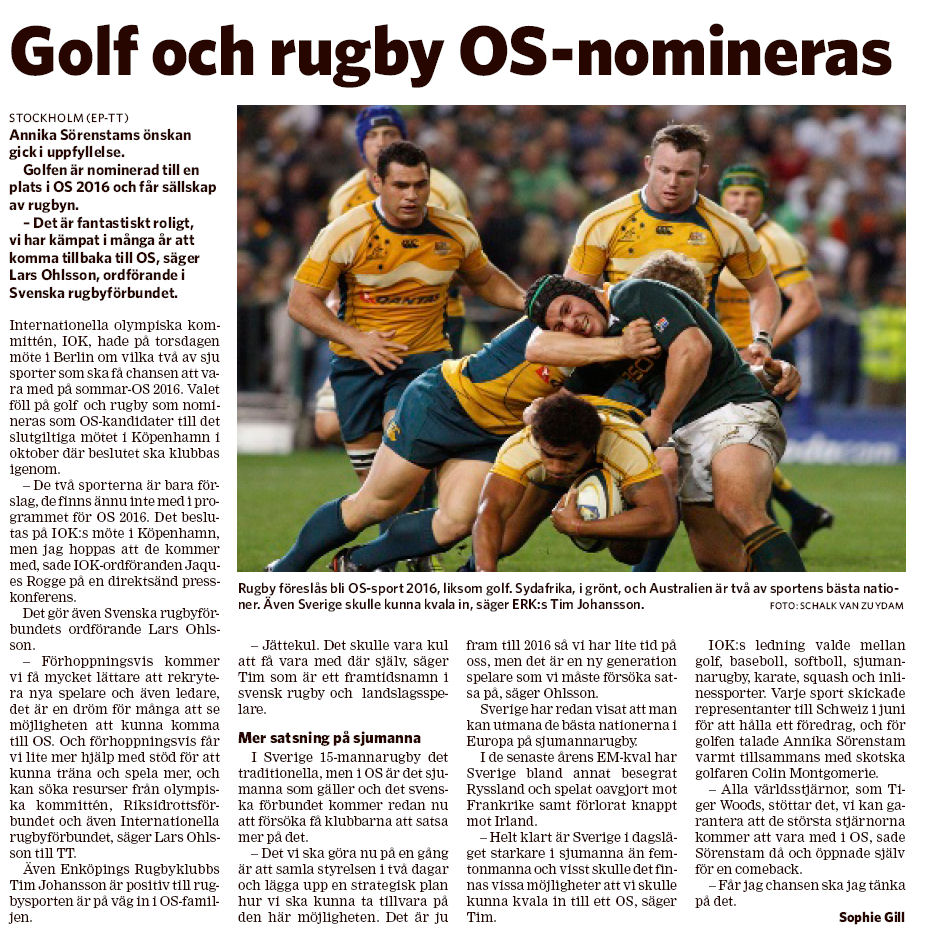 Golf och rugby OS-nomineras

STOCKHOLM (EP-TT)
Annika Sörenstams önskan gick i uppfyllelse.

Golfen är nominerad till en plats i OS 2016 och får sällskap av rugbyn.

– Det är fantastiskt roligt, vi har kämpat i många år att komma tillbaka till OS, säger Lars Ohlsson, ordförande i Svenska rugbyförbundet.

Internationella olympiska kommittén, IOK, hade på torsdagen möte i Berlin om vilka två av sju sporter som ska få chansen att vara med på sommar-OS 2016. Valet föll på golf och rugby som nomineras som OS-kandidater till det slutgiltiga mötet i Köpenhamn i oktober där beslutet ska klubbas igenom.

– De två sporterna är bara förslag, de finns ännu inte med i programmet för OS 2016. Det beslutas på IOK:s möte i Köpenhamn, men jag hoppas att de kommer med, sade IOK-ordföranden Jaques Rogge på en direktsänd presskonferens.

Det gör även Svenska rugbyförbundets ordförande Lars Ohlsson.

– Förhoppningsvis kommer vi få mycket lättare att rekrytera nya spelare och även ledare, det är en dröm för många att se möjligheten att kunna komma till OS. Och förhoppningsvis får vi lite mer hjälp med stöd för att kunna träna och spela mer, och kan söka resurser från olympiska kommittén, Riksidrottsförbundet och även Internationella rugbyförbundet, säger Lars Ohlsson till TT.

Även Enköpings Rugbyklubbs Tim Johansson är positiv till rugbysporten är på väg in i OS-familjen.

Rugby föreslås bli OS-sport 2016, liksom golf. Sydafrika, i grönt, och Australien är två av sportens bästa nationer. Även Sverige skulle kunna kvala in, säger ERK:s Tim Johansson. FOTO: SCHALK VAN ZUYDAM

– Jättekul. Det skulle vara kul att få vara med där själv, säger Tim som är ett framtidsnamn i svensk rugby och landslagsspelare.

Mer satsning på sjumanna

I Sverige 15-mannarugby det traditionella, men i OS är det sjumanna som gäller och det svenska förbundet kommer redan nu att försöka få klubbarna att satsa mer på det.

– Det vi ska göra nu på en gång är att samla styrelsen i två dagar och lägga upp en strategisk plan hur vi ska kunna ta tillvara på den här möjligheten. Det är ju fram till 2016 så vi har lite tid på oss, men det är en ny generation spelare som vi måste försöka satsa på, säger Ohlsson.

Sverige har redan visat att man kan utmana de bästa nationerna i Europa på sjumannarugby.

I de senaste årens EM-kval har Sverige bland annat besegrat Ryssland och spelat oavgjort mot Frankrike samt förlorat knappt mot Irland.

– Helt klart är Sverige i dagsläget starkare i sjumanna än femtonmanna och visst skulle det finnas vissa möjligheter att vi skulle kunna kvala in till ett OS, säger Tim.

IOK:s ledning valde mellan golf, baseboll, softboll, sjumannarugby, karate, squash och inlinessporter. Varje sport skickade representanter till Schweiz i juni för att hålla ett föredrag, och för golfen talade Annika Sörenstam varmt tillsammans med skotska golfaren Colin Montgomerie.

– Alla världsstjärnor, som Tiger Woods, stöttar det, vi kan garantera att de största stjärnorna kommer att vara med i OS, sade Sörenstam då och öppnade själv för en comeback.

– Får jag chansen ska jag tänka på det.

Sophie Gill